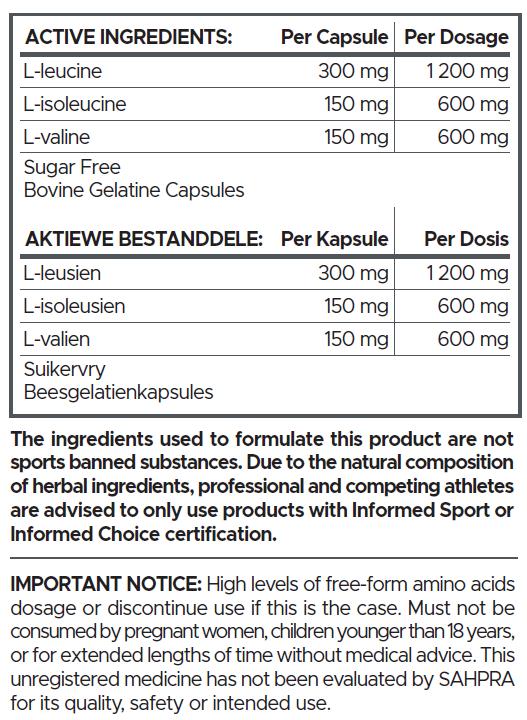 | ACTIVE INGREDIENTS: | Per Capsule | Per Dosage |
|---|---|---|
| L-leucine | 300 mg | 1 200 mg |
| L-isoleucine | 150 mg | 600 mg |
| L-valine | 150 mg | 600 mg |

Sugar Free
Bovine Gelatine Capsules

| AKTIEWE BESTANDDELE: | Per Kapsule | Per Dosis |
|---|---|---|
| L-leusien | 300 mg | 1 200 mg |
| L-isoleusien | 150 mg | 600 mg |
| L-valien | 150 mg | 600 mg |

Suikervry
Beesgelatienkapsules

The ingredients used to formulate this product are not sports banned substances. Due to the natural composition of herbal ingredients, professional and competing athletes are advised to only use products with Informed Sport or Informed Choice certification.

IMPORTANT NOTICE: High levels of free-form amino acids dosage or discontinue use if this is the case. Must not be consumed by pregnant women, children younger than 18 years, or for extended lengths of time without medical advice. This unregistered medicine has not been evaluated by SAHPRA for its quality, safety or intended use.